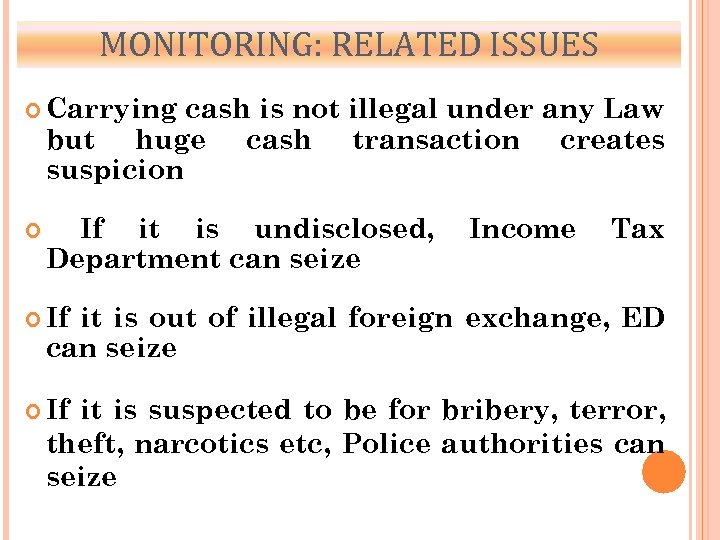 MONITORING: RELATED ISSUES

Carrying cash is not illegal under any Law but huge cash transaction creates suspicion

If it is undisclosed, Income Tax Department can seize

If it is out of illegal foreign exchange, ED can seize

If it is suspected to be for bribery, terror, theft, narcotics etc, Police authorities can seize